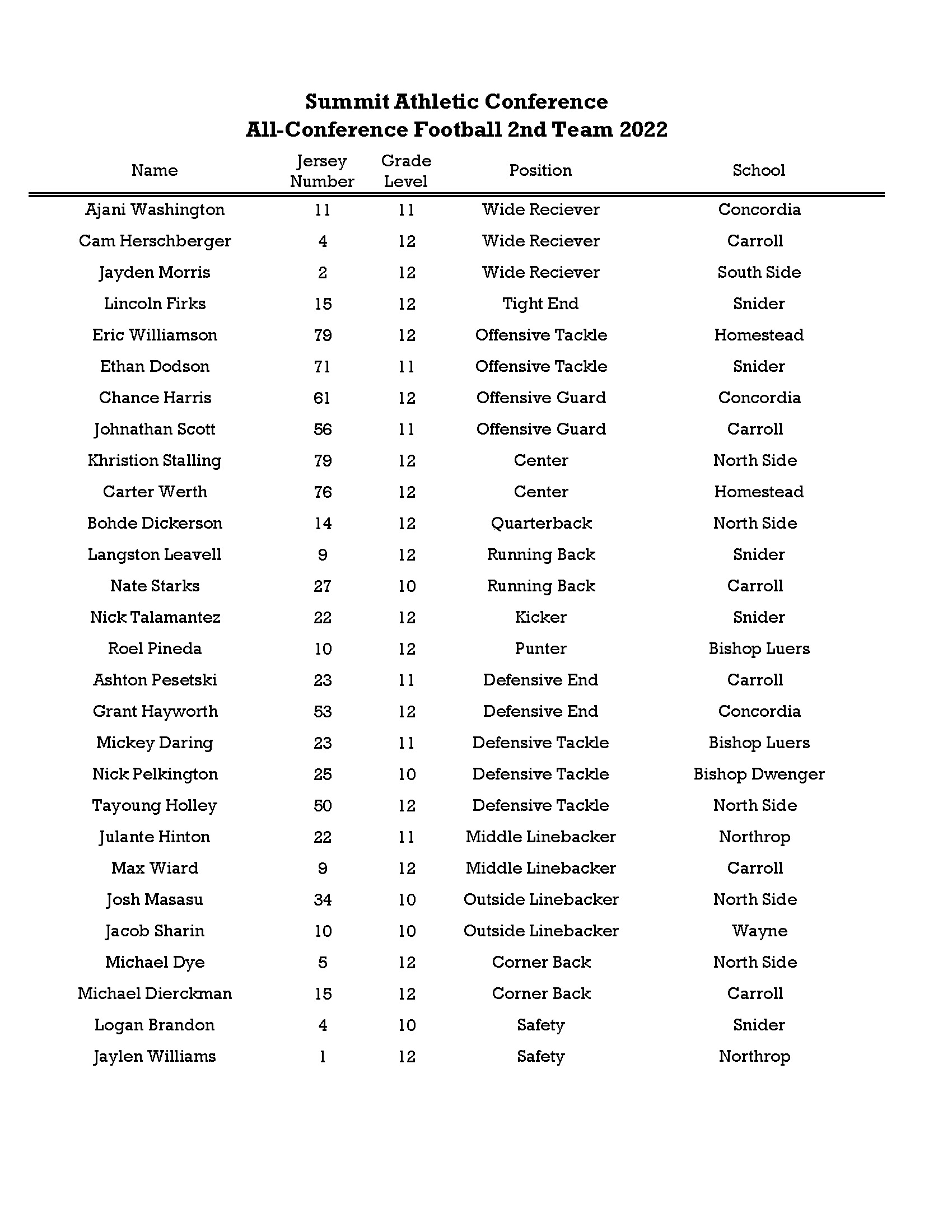 Summit Athletic Conference
All-Conference Football 2nd Team 2022

| Name | Jersey Number | Grade Level | Position | School |
|---|---|---|---|---|
| Ajani Washington | 11 | 11 | Wide Reciever | Concordia |
| Cam Herschberger | 4 | 12 | Wide Reciever | Carroll |
| Jayden Morris | 2 | 12 | Wide Reciever | South Side |
| Lincoln Firks | 15 | 12 | Tight End | Snider |
| Eric Williamson | 79 | 12 | Offensive Tackle | Homestead |
| Ethan Dodson | 71 | 11 | Offensive Tackle | Snider |
| Chance Harris | 61 | 12 | Offensive Guard | Concordia |
| Johnathan Scott | 56 | 11 | Offensive Guard | Carroll |
| Khristion Stalling | 79 | 12 | Center | North Side |
| Carter Werth | 76 | 12 | Center | Homestead |
| Bohde Dickerson | 14 | 12 | Quarterback | North Side |
| Langston Leavell | 9 | 12 | Running Back | Snider |
| Nate Starks | 27 | 10 | Running Back | Carroll |
| Nick Talamantez | 22 | 12 | Kicker | Snider |
| Roel Pineda | 10 | 12 | Punter | Bishop Luers |
| Ashton Pesetski | 23 | 11 | Defensive End | Carroll |
| Grant Hayworth | 53 | 12 | Defensive End | Concordia |
| Mickey Daring | 23 | 11 | Defensive Tackle | Bishop Luers |
| Nick Pelkington | 25 | 10 | Defensive Tackle | Bishop Dwenger |
| Tayoung Holley | 50 | 12 | Defensive Tackle | North Side |
| Julante Hinton | 22 | 11 | Middle Linebacker | Northrop |
| Max Wiard | 9 | 12 | Middle Linebacker | Carroll |
| Josh Masasu | 34 | 10 | Outside Linebacker | North Side |
| Jacob Sharin | 10 | 10 | Outside Linebacker | Wayne |
| Michael Dye | 5 | 12 | Corner Back | North Side |
| Michael Dierckman | 15 | 12 | Corner Back | Carroll |
| Logan Brandon | 4 | 10 | Safety | Snider |
| Jaylen Williams | 1 | 12 | Safety | Northrop |